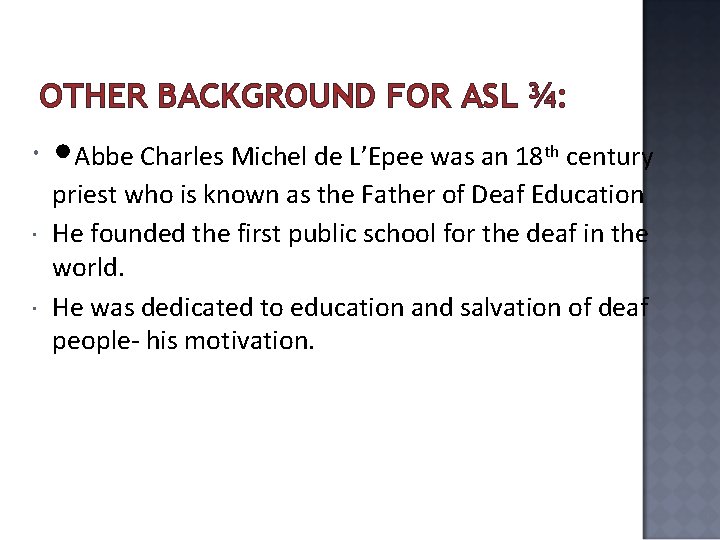 OTHER BACKGROUND FOR ASL ¾:

• •Abbe Charles Michel de L'Epee was an 18th century priest who is known as the Father of Deaf Education

• He founded the first public school for the deaf in the world.

• He was dedicated to education and salvation of deaf people- his motivation.